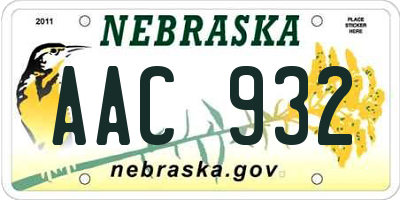 2011

NEBRASKA

PLACE STICKER HERE

AAC 932

nebraska.gov